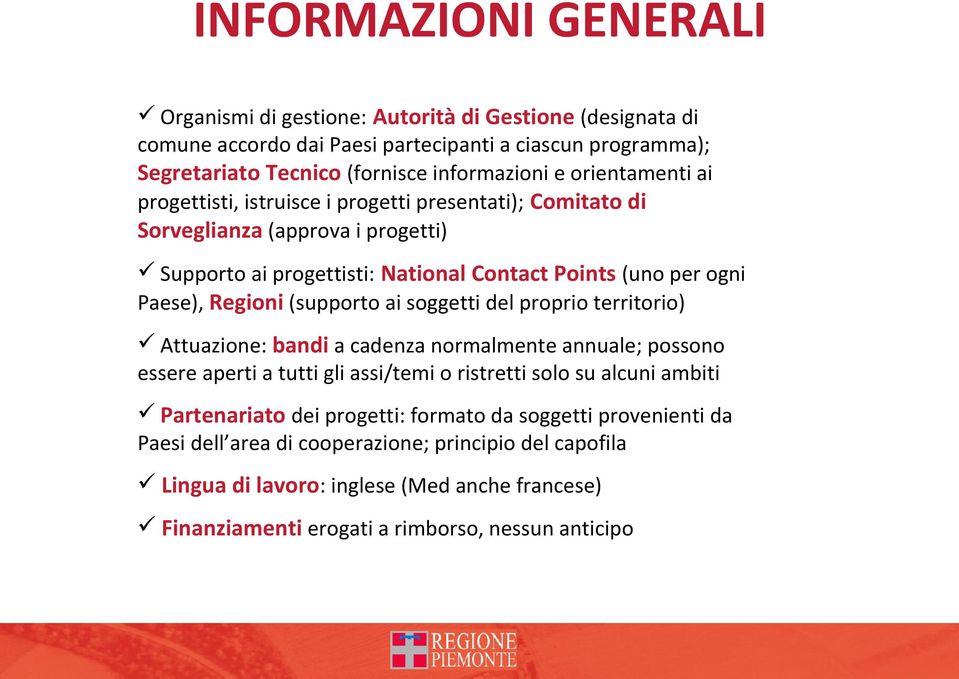 INFORMAZIONI GENERALI

✓ Organismi di gestione: Autorità di Gestione (designata di comune accordo dai Paesi partecipanti a ciascun programma); Segretariato Tecnico (fornisce informazioni e orientamenti ai progettisti, istruisce i progetti presentati); Comitato di Sorveglianza (approva i progetti)

✓ Supporto ai progettisti: National Contact Points (uno per ogni Paese), Regioni (supporto ai soggetti del proprio territorio)

✓ Attuazione: bandi a cadenza normalmente annuale; possono essere aperti a tutti gli assi/temi o ristretti solo su alcuni ambiti

✓ Partenariato dei progetti: formato da soggetti provenienti da Paesi dell'area di cooperazione; principio del capofila

✓ Lingua di lavoro: inglese (Med anche francese)

✓ Finanziamenti erogati a rimborso, nessun anticipo

REGIONE PIEMONTE